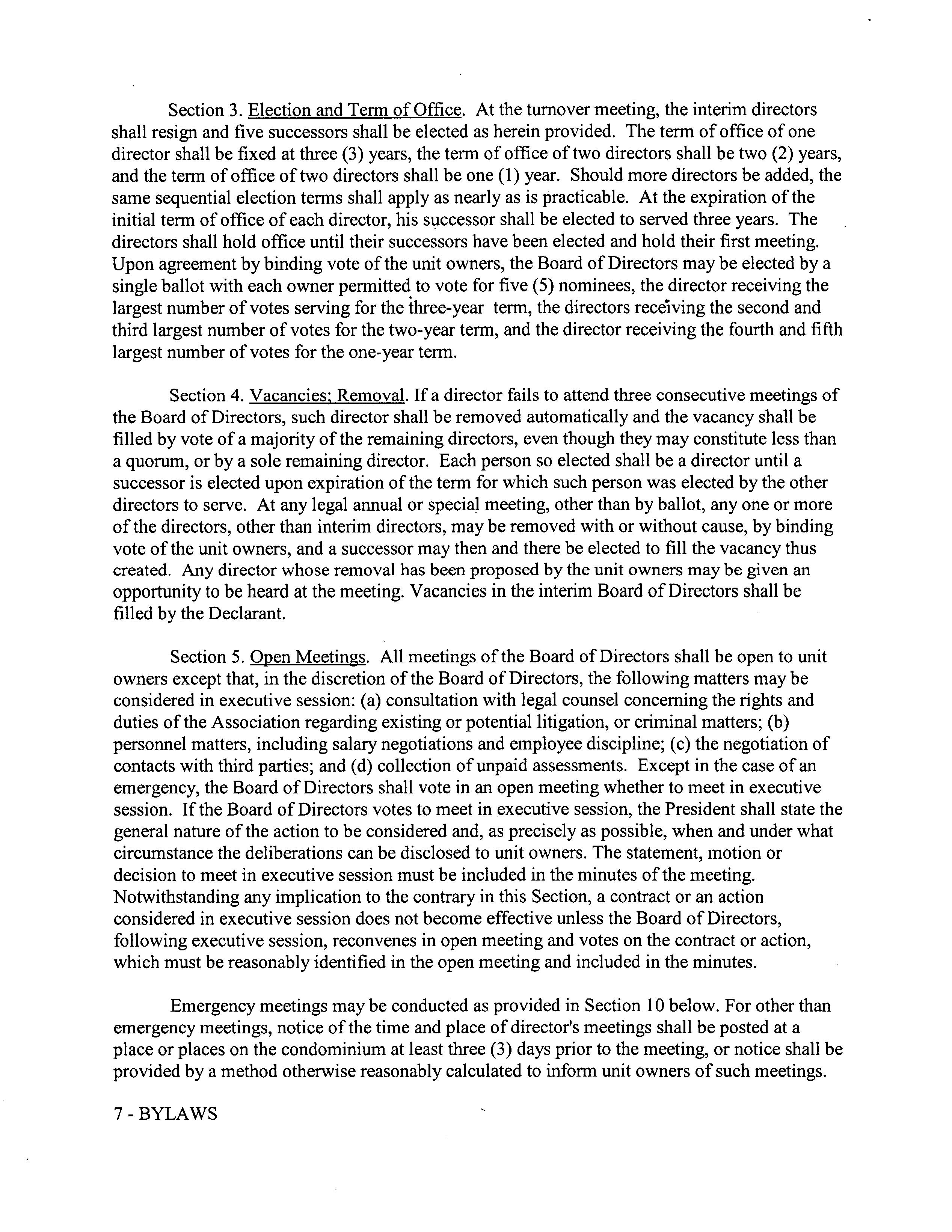 Section 3. Election and Term of Office. At the turnover meeting, the interim directors shall resign and five successors shall be elected as herein provided. The term of office of one director shall be fixed at three (3) years, the term of office of two directors shall be two (2) years, and the term of office of two directors shall be one (1) year. Should more directors be added, the same sequential election terms shall apply as nearly as is practicable. At the expiration of the initial term of office of each director, his successor shall be elected to served three years. The directors shall hold office until their successors have been elected and hold their first meeting. Upon agreement by binding vote of the unit owners, the Board of Directors may be elected by a single ballot with each owner permitted to vote for five (5) nominees, the director receiving the largest number of votes serving for the three-year term, the directors receiving the second and third largest number of votes for the two-year term, and the director receiving the fourth and fifth largest number of votes for the one-year term.

Section 4. Vacancies; Removal. If a director fails to attend three consecutive meetings of the Board of Directors, such director shall be removed automatically and the vacancy shall be filled by vote of a majority of the remaining directors, even though they may constitute less than a quorum, or by a sole remaining director. Each person so elected shall be a director until a successor is elected upon expiration of the term for which such person was elected by the other directors to serve. At any legal annual or special meeting, other than by ballot, any one or more of the directors, other than interim directors, may be removed with or without cause, by binding vote of the unit owners, and a successor may then and there be elected to fill the vacancy thus created. Any director whose removal has been proposed by the unit owners may be given an opportunity to be heard at the meeting. Vacancies in the interim Board of Directors shall be filled by the Declarant.

Section 5. Open Meetings. All meetings of the Board of Directors shall be open to unit owners except that, in the discretion of the Board of Directors, the following matters may be considered in executive session: (a) consultation with legal counsel concerning the rights and duties of the Association regarding existing or potential litigation, or criminal matters; (b) personnel matters, including salary negotiations and employee discipline; (c) the negotiation of contacts with third parties; and (d) collection of unpaid assessments. Except in the case of an emergency, the Board of Directors shall vote in an open meeting whether to meet in executive session. If the Board of Directors votes to meet in executive session, the President shall state the general nature of the action to be considered and, as precisely as possible, when and under what circumstance the deliberations can be disclosed to unit owners. The statement, motion or decision to meet in executive session must be included in the minutes of the meeting. Notwithstanding any implication to the contrary in this Section, a contract or an action considered in executive session does not become effective unless the Board of Directors, following executive session, reconvenes in open meeting and votes on the contract or action, which must be reasonably identified in the open meeting and included in the minutes.

Emergency meetings may be conducted as provided in Section 10 below. For other than emergency meetings, notice of the time and place of director's meetings shall be posted at a place or places on the condominium at least three (3) days prior to the meeting, or notice shall be provided by a method otherwise reasonably calculated to inform unit owners of such meetings.

7 - BYLAWS